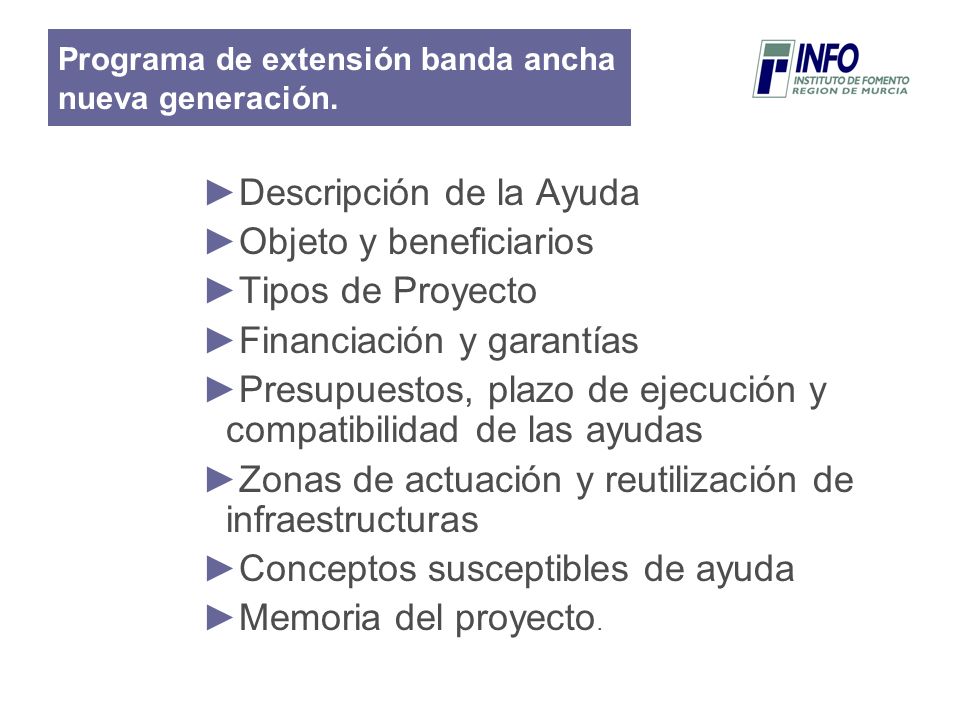 Programa de extensión banda ancha nueva generación.

INFO
INSTITUTO DE FOMENTO
REGION DE MURCIA

►Descripción de la Ayuda
►Objeto y beneficiarios
►Tipos de Proyecto
►Financiación y garantías
►Presupuestos, plazo de ejecución y compatibilidad de las ayudas
►Zonas de actuación y reutilización de infraestructuras
►Conceptos susceptibles de ayuda
►Memoria del proyecto.